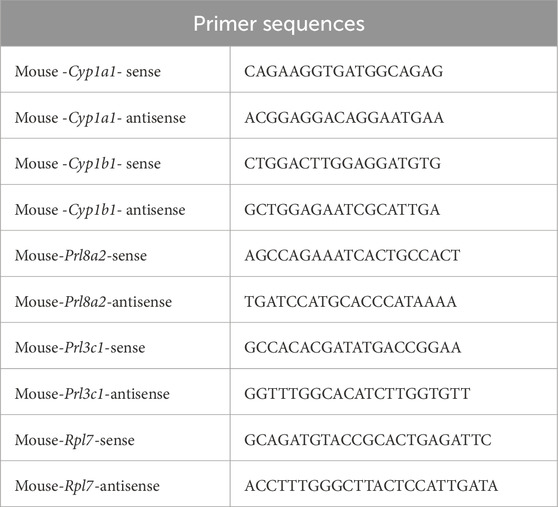 | Primer sequences | |
|---|---|
| Mouse -Cyp1a1- sense | CAGAAGGTGATGGCAGAG |
| Mouse -Cyp1a1- antisense | ACGGAGGACAGGAATGAA |
| Mouse -Cyp1b1- sense | CTGGACTTGGAGGATGTG |
| Mouse -Cyp1b1- antisense | GCTGGAGAATCGCATTGA |
| Mouse-Prl8a2-sense | AGCCAGAAATCACTGCCACT |
| Mouse-Prl8a2-antisense | TGATCCATGCACCCATAAAA |
| Mouse-Prl3c1-sense | GCCACACGATATGACCGGAA |
| Mouse-Prl3c1-antisense | GGTTTGGCACATCTTGGTGTT |
| Mouse-Rpl7-sense | GCAGATGTACCGCACTGAGATTC |
| Mouse-Rpl7-antisense | ACCTTTGGGCTTACTCCATTGATA |